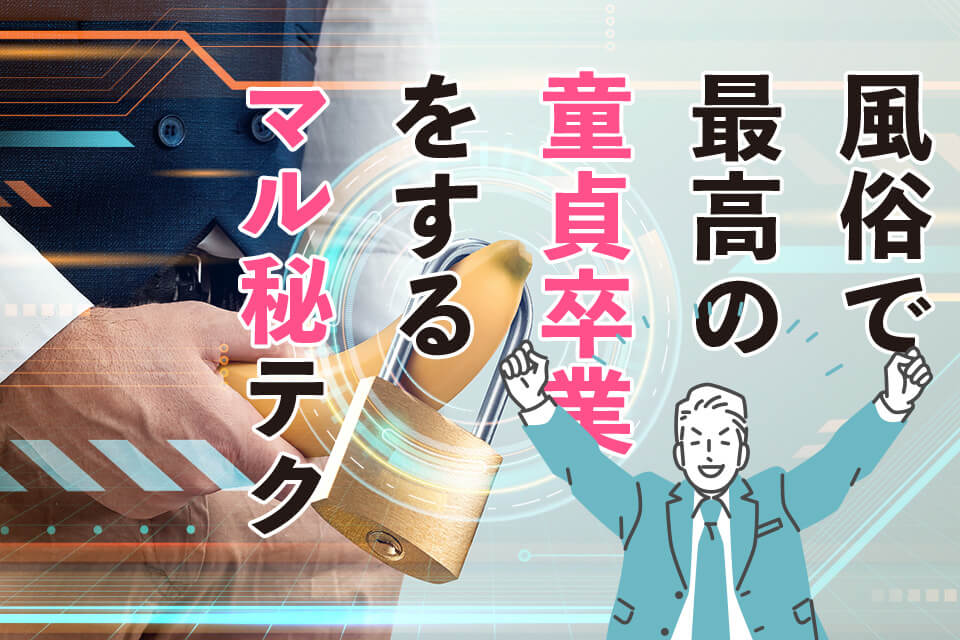 風俗で最高の童貞卒業をするマル秘テク